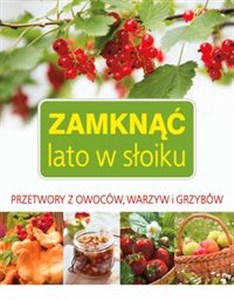 ZAMKNĄĆ
lato w słoiku

PRZETWORY Z OWOCÓW, WARZYW i GRZYBÓW